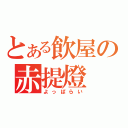 とある飲屋の赤提燈
よっぱらい